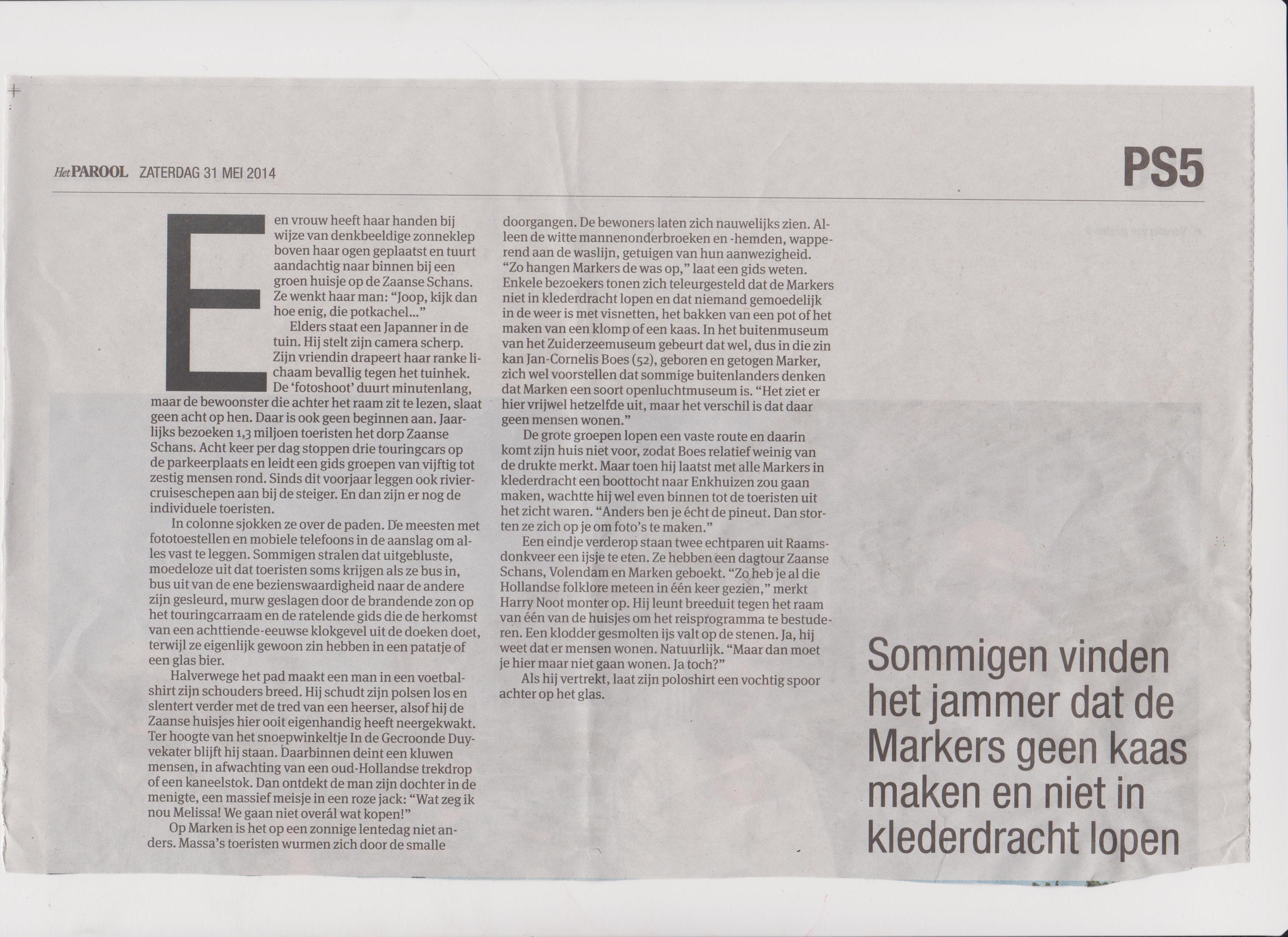 Het PAROOL ZATERDAG 31 MEI 2014

PS5

Een vrouw heeft haar handen bij wijze van denkbeeldige zonneklep boven haar ogen geplaatst en tuurt aandachtig naar binnen bij een groen huisje op de Zaanse Schans. Ze wenkt haar man: "Joop, kijk dan hoe enig, die potkachel..."

Elders staat een Japanner in de tuin. Hij stelt zijn camera scherp. Zijn vriendin drapeert haar ranke lichaam bevallig tegen het tuinhek. De 'fotoshoot' duurt minutenlang, maar de bewoonster die achter het raam zit te lezen, slaat geen acht op hen. Daar is ook geen beginnen aan. Jaarlijks bezoeken 1,3 miljoen toeristen het dorp Zaanse Schans. Acht keer per dag stoppen drie touringcars op de parkeerplaats en leidt een gids groepen van vijftig tot zestig mensen rond. Sinds dit voorjaar leggen ook riviercruiseschepen aan bij de steiger. En dan zijn er nog de individuele toeristen.

In colonne sjokken ze over de paden. De meesten met fototoestellen en mobiele telefoons in de aanslag om alles vast te leggen. Sommigen stralen dat uitgebluste, moedeloze uit dat toeristen soms krijgen als ze bus in, bus uit van de ene bezienswaardigheid naar de andere zijn gesleurd, murw geslagen door de brandende zon op het touringcarraam en de ratelende gids die de herkomst van een achttiende-eeuwse klokgevel uit de doeken doet, terwijl ze eigenlijk gewoon zin hebben in een patatje of een glas bier.

Halverwege het pad maakt een man in een voetbalshirt zijn schouders breed. Hij schudt zijn polsen los en slentert verder met de tred van een heerser, alsof hij de Zaanse huisjes hier ooit eigenhandig heeft neergekwakt. Ter hoogte van het snoepwinkeltje In de Gecroonde Duyvekater blijft hij staan. Daarbinnen deint een kluwen mensen, in afwachting van een oud-Hollandse trekdrop of een kaneelstok. Dan ontdekt de man zijn dochter in de menigte, een massief meisje in een roze jack: "Wat zeg ik nou Melissa! We gaan niet overál wat kopen!"

Op Marken is het op een zonnige lentedag niet anders. Massa's toeristen wurmen zich door de smalle doorgangen. De bewoners laten zich nauwelijks zien. Alleen de witte mannenonderbroeken en -hemden, wapperend aan de waslijn, getuigen van hun aanwezigheid. "Zo hangen Markers de was op," laat een gids weten. Enkele bezoekers tonen zich teleurgesteld dat de Markers niet in klederdracht lopen en dat niemand gemoedelijk in de weer is met visnetten, het bakken van een pot of het maken van een klomp of een kaas. In het buitenmuseum van het Zuiderzeemuseum gebeurt dat wel, dus in die zin kan Jan-Cornelis Boes (52), geboren en getogen Marker, zich wel voorstellen dat sommige buitenlanders denken dat Marken een soort openluchtmuseum is. "Het ziet er hier vrijwel hetzelfde uit, maar het verschil is dat daar geen mensen wonen."

De grote groepen lopen een vaste route en daarin komt zijn huis niet voor, zodat Boes relatief weinig van de drukte merkt. Maar toen hij laatst met alle Markers in klederdracht een boottocht naar Enkhuizen zou gaan maken, wachtte hij wel even binnen tot de toeristen uit het zicht waren. "Anders ben je écht de pineut. Dan storten ze zich op je om foto's te maken."

Een eindje verderop staan twee echtparen uit Raamsdonkveer een ijsje te eten. Ze hebben een dagtour Zaanse Schans, Volendam en Marken geboekt. "Zo heb je al die Hollandse folklore meteen in één keer gezien," merkt Harry Noot monter op. Hij leunt breeduit tegen het raam van één van de huisjes om het reisprogramma te bestuderen. Een klodder gesmolten ijs valt op de stenen. Ja, hij weet dat er mensen wonen. Natuurlijk. "Maar dan moet je hier maar niet gaan wonen. Ja toch?"

Als hij vertrekt, laat zijn poloshirt een vochtig spoor achter op het glas.

Sommigen vinden het jammer dat de Markers geen kaas maken en niet in klederdracht lopen